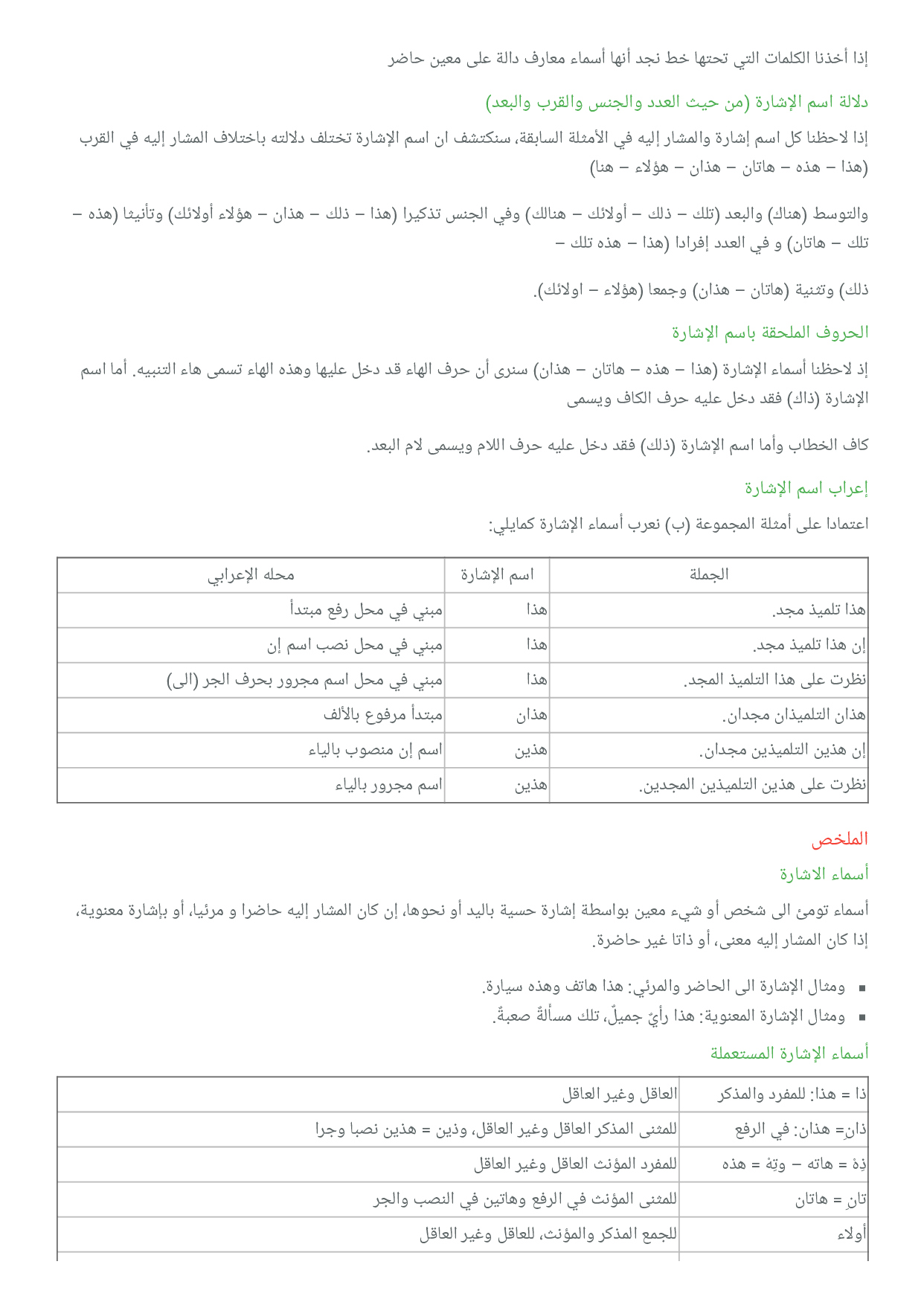 إذا أخذنا الكلمات التي تحتها خط نجد أنها أسماء معارف دالة على معين حاضر

دلالة اسم الإشارة (من حيث العدد والجنس والقرب والبعد)

إذا لاحظنا كل اسم إشارة والمشار إليه في الأمثلة السابقة، سنكتشف ان اسم الإشارة تختلف دلالته باختلاف المشار إليه في القرب (هذا – هذه – هاتان – هذان – هؤلاء – هنا)

والتوسط (هناك) والبعد (تلك – ذلك – أولائك – هنالك) وفي الجنس تذكيرا (هذا – ذلك – هذان – هؤلاء أولائك) وتأنيثا (هذه – تلك – هاتان) و في العدد إفرادا (هذا – هذه تلك –

ذلك) وتثنية (هاتان – هذان) وجمعا (هؤلاء – اولائك).

الحروف الملحقة باسم الإشارة

إذ لاحظنا أسماء الإشارة (هذا – هذه – هاتان – هذان) سنرى أن حرف الهاء قد دخل عليها وهذه الهاء تسمى هاء التنبيه. أما اسم الإشارة (ذاك) فقد دخل عليه حرف الكاف ويسمى

كاف الخطاب وأما اسم الإشارة (ذلك) فقد دخل عليه حرف اللام ويسمى لام البعد.

إعراب اسم الإشارة

اعتمادا على أمثلة المجموعة (ب) نعرب أسماء الإشارة كمايلي:

| الجملة | اسم الإشارة | محله الإعرابي |
|---|---|---|
| هذا تلميذ مجد. | هذا | مبني في محل رفع مبتدأ |
| إن هذا تلميذ مجد. | هذا | مبني في محل نصب اسم إن |
| نظرت على هذا التلميذ المجد. | هذا | مبني في محل اسم مجرور بحرف الجر (الى) |
| هذان التلميذان مجدان. | هذان | مبتدأ مرفوع بالألف |
| إن هذين التلميذين مجدان. | هذين | اسم إن منصوب بالياء |
| نظرت على هذين التلميذين المجدين. | هذين | اسم مجرور بالياء |

الملخص

أسماء الاشارة

أسماء تومئ الى شخص أو شيء معين بواسطة إشارة حسية باليد أو نحوها، إن كان المشار إليه حاضرا و مرئيا، أو بإشارة معنوية، إذا كان المشار إليه معنى، أو ذاتا غير حاضرة.

▪ ومثال الإشارة الى الحاضر والمرئي: هذا هاتف وهذه سيارة.
▪ ومثال الإشارة المعنوية: هذا رأيٌ جميلٌ، تلك مسألةٌ صعبةٌ.

أسماء الإشارة المستعملة

| ذا = هذا: للمفرد والمذكر | العاقل وغير العاقل |
|---|---|
| ذانِ= هذان: في الرفع | للمثنى المذكر العاقل وغير العاقل، وذين = هذين نصبا وجرا |
| ذِهْ = هاته – وتِهْ = هذه | للمفرد المؤنث العاقل وغير العاقل |
| تانِ = هاتان | للمثنى المؤنث في الرفع وهاتين في النصب والجر |
| أولاء | للجمع المذكر والمؤنث، للعاقل وغير العاقل |